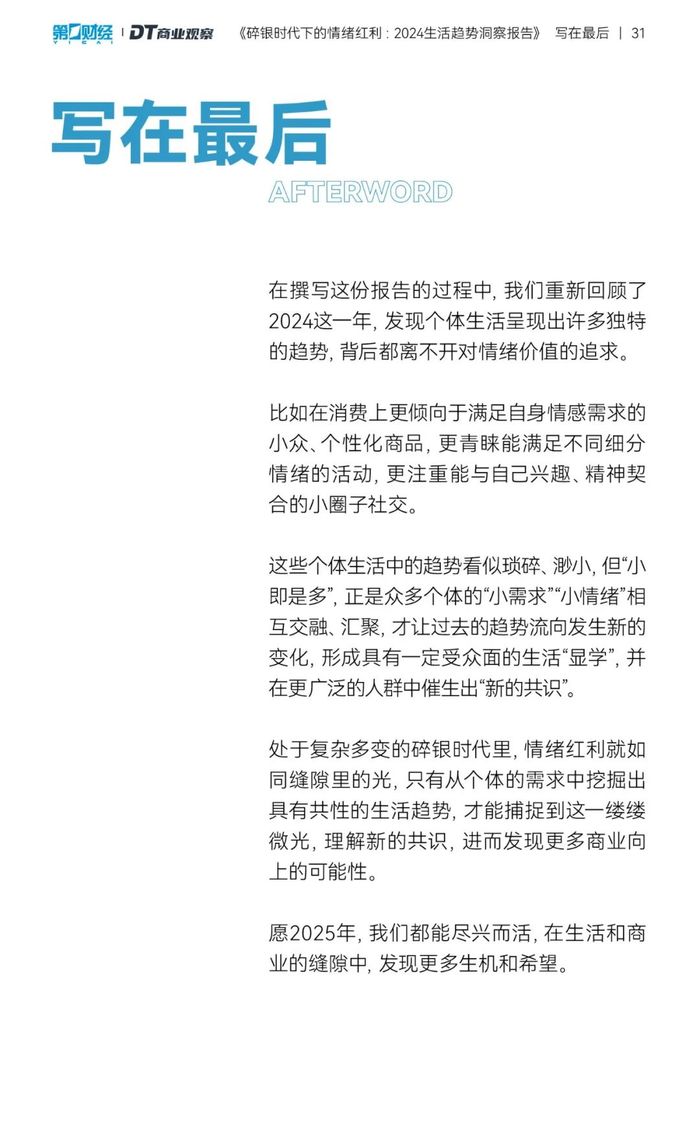 第一财经 YICAI | DT商业观察 《碎银时代下的情绪红利：2024生活趋势洞察报告》 写在最后 | 31

写在最后
AFTERWORD

在撰写这份报告的过程中，我们重新回顾了2024这一年，发现个体生活呈现出许多独特的趋势，背后都离不开对情绪价值的追求。

比如在消费上更倾向于满足自身情感需求的小众、个性化商品，更青睐能满足不同细分情绪的活动，更注重能与自己兴趣、精神契合的小圈子社交。

这些个体生活中的趋势看似琐碎、渺小，但“小即是多”，正是众多个体的“小需求”“小情绪”相互交融、汇聚，才让过去的趋势流向发生新的变化，形成具有一定受众面的生活“显学”，并在更广泛的人群中催生出“新的共识”。

处于复杂多变的碎银时代里，情绪红利就如同缝隙里的光，只有从个体的需求中挖掘出具有共性的生活趋势，才能捕捉到这一缕缕微光，理解新的共识，进而发现更多商业向上的可能性。

愿2025年，我们都能尽兴而活，在生活和商业的缝隙中，发现更多生机和希望。